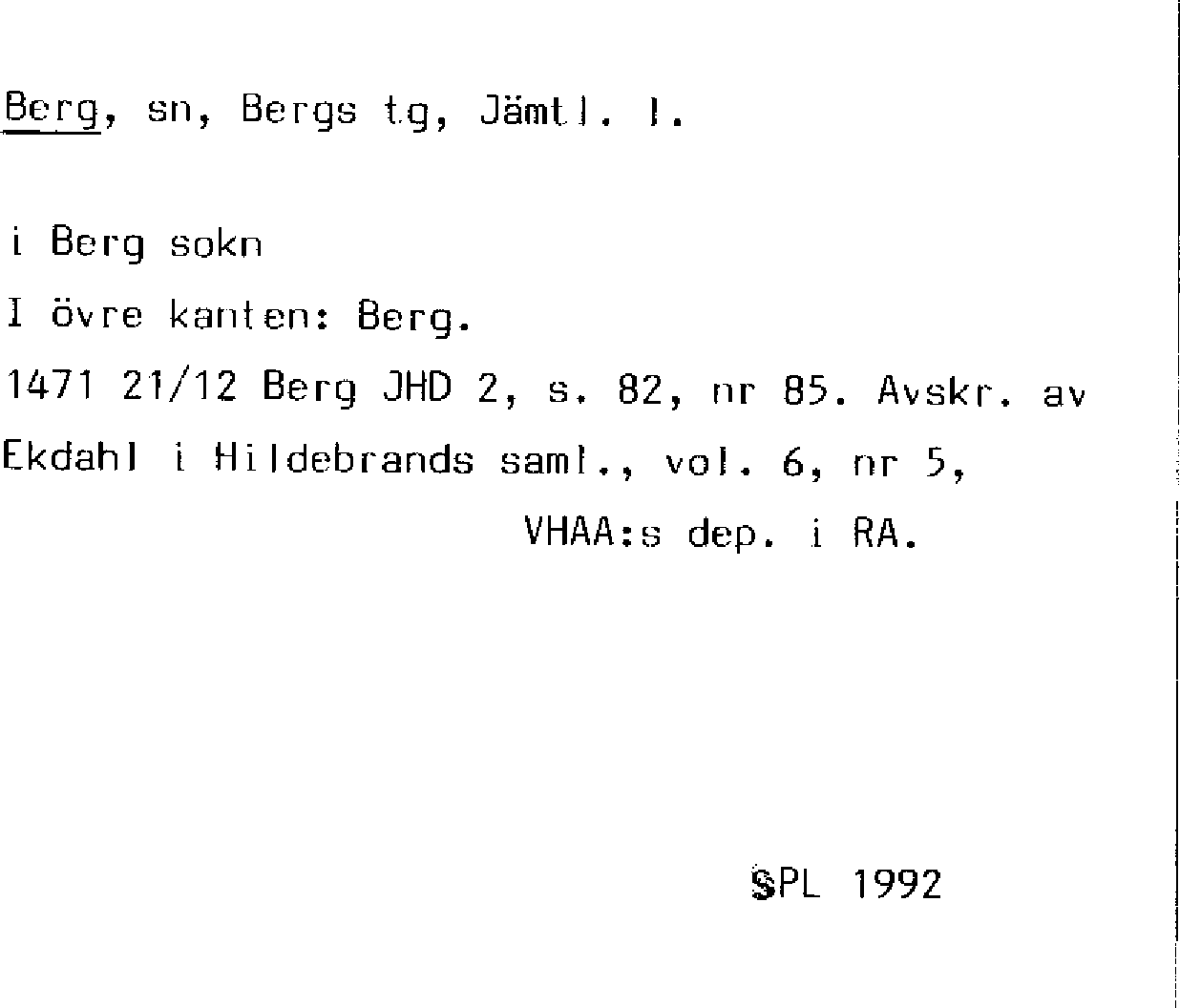 Berg, sn, Bergs tg, Jämtl. l.

i Berg sokn

I övre kanten: Berg.

1471 21/12 Berg JHD 2, s. 82, nr 85. Avskr. av Ekdahl i Hildebrands saml., vol. 6, nr 5, VHAA:s dep. i RA.

SPL 1992